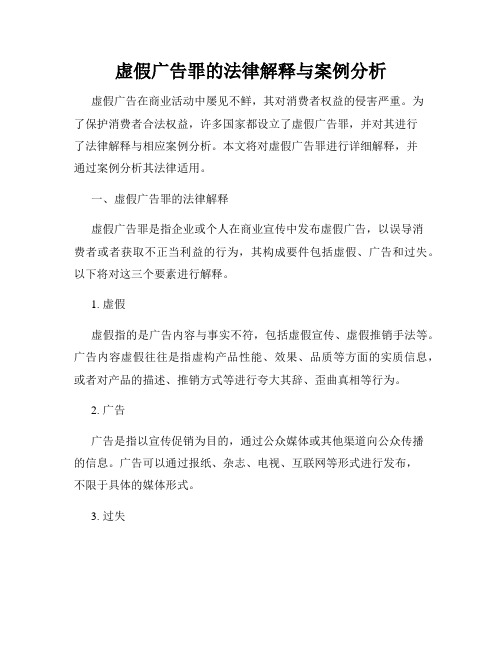 虚假广告罪的法律解释与案例分析

虚假广告在商业活动中屡见不鲜，其对消费者权益的侵害严重。为了保护消费者合法权益，许多国家都设立了虚假广告罪，并对其进行了法律解释与相应案例分析。本文将对虚假广告罪进行详细解释，并通过案例分析其法律适用。

一、虚假广告罪的法律解释

虚假广告罪是指企业或个人在商业宣传中发布虚假广告，以误导消费者或者获取不正当利益的行为，其构成要件包括虚假、广告和过失。以下将对这三个要素进行解释。

1. 虚假

虚假指的是广告内容与事实不符，包括虚假宣传、虚假推销手法等。广告内容虚假往往是指虚构产品性能、效果、品质等方面的实质信息，或者对产品的描述、推销方式等进行夸大其辞、歪曲真相等行为。

2. 广告

广告是指以宣传促销为目的，通过公众媒体或其他渠道向公众传播的信息。广告可以通过报纸、杂志、电视、互联网等形式进行发布，不限于具体的媒体形式。

3. 过失